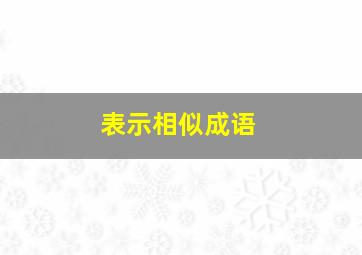 表示相似成语